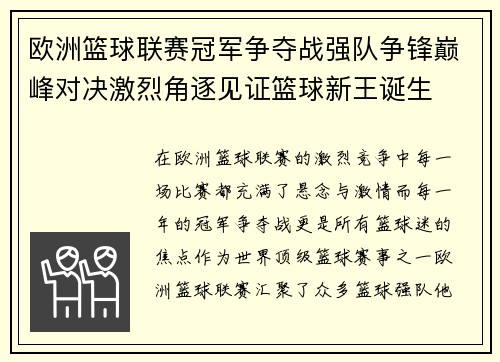 欧洲篮球联赛冠军争夺战强队争锋巅峰对决激烈角逐见证篮球新王诞生

在欧洲篮球联赛的激烈竞争中每一场比赛都充满了悬念与激情而每一年的冠军争夺战更是所有篮球迷的焦点作为世界顶级篮球赛事之一欧洲篮球联赛汇聚了众多篮球强队他